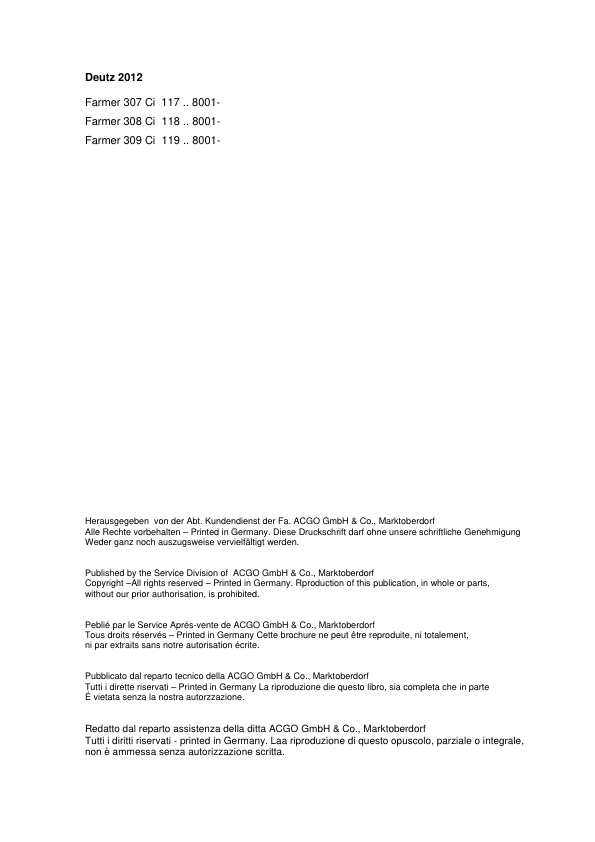 **Deutz 2012**

Farmer 307 Ci 117 .. 8001-
Farmer 308 Ci 118 .. 8001-
Farmer 309 Ci 119 .. 8001-

Herausgegeben von der Abt. Kundendienst der Fa. ACGO GmbH & Co., Marktoberdorf
Alle Rechte vorbehalten – Printed in Germany. Diese Druckschrift darf ohne unsere schriftliche Genehmigung Weder ganz noch auszugsweise vervielfältigt werden.

Published by the Service Division of ACGO GmbH & Co., Marktoberdorf
Copyright –All rights reserved – Printed in Germany. Rproduction of this publication, in whole or parts, without our prior authorisation, is prohibited.

Peblié par le Service Aprés-vente de ACGO GmbH & Co., Marktoberdorf
Tous droits réservés – Printed in Germany Cette brochure ne peut être reproduite, ni totalement, ni par extraits sans notre autorisation écrite.

Pubblicato dal reparto tecnico della ACGO GmbH & Co., Marktoberdorf
Tutti i dirette riservati – Printed in Germany La riproduzione die questo libro, sia completa che in parte É vietata senza la nostra autorzzazione.

Redatto dal reparto assistenza della ditta ACGO GmbH & Co., Marktoberdorf
Tutti i diritti riservati - printed in Germany. Laa riproduzione di questo opuscolo, parziale o integrale, non è ammessa senza autorizzazione scritta.